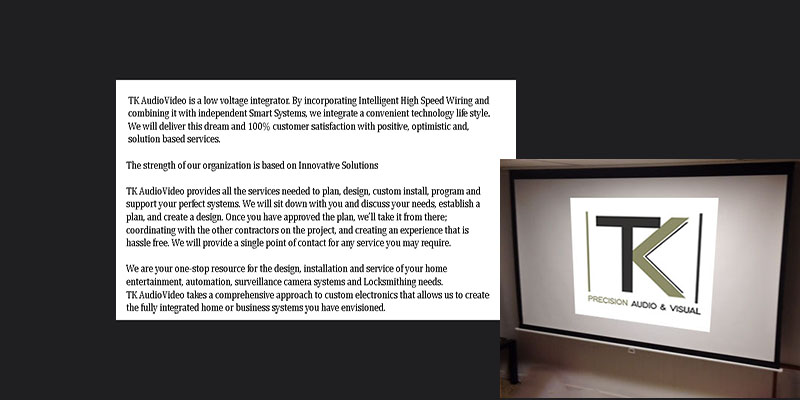 TK AudioVideo is a low voltage integrator. By incorporating Intelligent High Speed Wiring and combining it with independent Smart Systems, we integrate a convenient technology life style. We will deliver this dream and 100% customer satisfaction with positive, optimistic and, solution based services.

The strength of our organization is based on Innovative Solutions

TK AudioVideo provides all the services needed to plan, design, custom install, program and support your perfect systems. We will sit down with you and discuss your needs, establish a plan, and create a design. Once you have approved the plan, we'll take it from there; coordinating with the other contractors on the project, and creating an experience that is hassle free. We will provide a single point of contact for any service you may require.

We are your one-stop resource for the design, installation and service of your home entertainment, automation, surveillance camera systems and Locksmithing needs.
TK AudioVideo takes a comprehensive approach to custom electronics that allows us to create the fully integrated home or business systems you have envisioned.

TK

PRECISION AUDIO & VISUAL